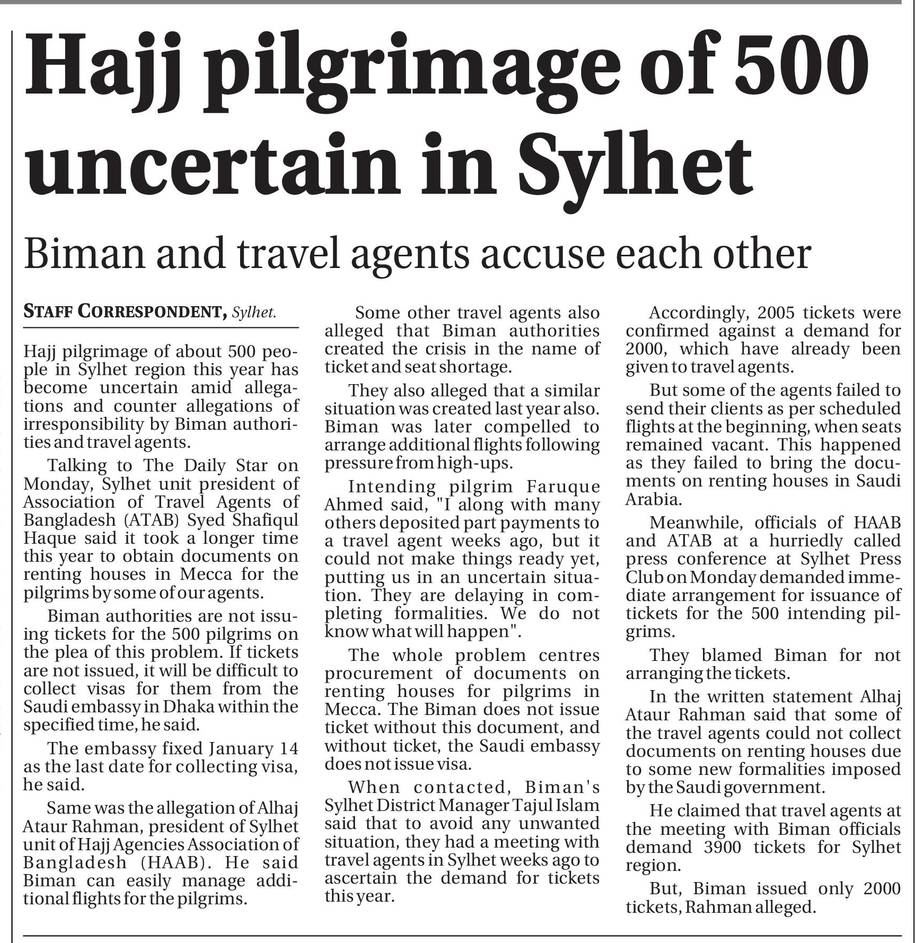 Hajj pilgrimage of 500 uncertain in Sylhet

Biman and travel agents accuse each other

STAFF CORRESPONDENT, Sylhet.

Hajj pilgrimage of about 500 people in Sylhet region this year has become uncertain amid allegations and counter allegations of irresponsibility by Biman authorities and travel agents.

Talking to The Daily Star on Monday, Sylhet unit president of Association of Travel Agents of Bangladesh (ATAB) Syed Shafiqul Haque said it took a longer time this year to obtain documents on renting houses in Mecca for the pilgrims by some of our agents.

Biman authorities are not issuing tickets for the 500 pilgrims on the plea of this problem. If tickets are not issued, it will be difficult to collect visas for them from the Saudi embassy in Dhaka within the specified time, he said.

The embassy fixed January 14 as the last date for collecting visa, he said.

Same was the allegation of Alhaj Ataur Rahman, president of Sylhet unit of Hajj Agencies Association of Bangladesh (HAAB). He said Biman can easily manage additional flights for the pilgrims.

Some other travel agents also alleged that Biman authorities created the crisis in the name of ticket and seat shortage.

They also alleged that a similar situation was created last year also. Biman was later compelled to arrange additional flights following pressure from high-ups.

Intending pilgrim Faruque Ahmed said, "I along with many others deposited part payments to a travel agent weeks ago, but it could not make things ready yet, putting us in an uncertain situation. They are delaying in completing formalities. We do not know what will happen".

The whole problem centres procurement of documents on renting houses for pilgrims in Mecca. The Biman does not issue ticket without this document, and without ticket, the Saudi embassy does not issue visa.

When contacted, Biman's Sylhet District Manager Tajul Islam said that to avoid any unwanted situation, they had a meeting with travel agents in Sylhet weeks ago to ascertain the demand for tickets this year.

Accordingly, 2005 tickets were confirmed against a demand for 2000, which have already been given to travel agents.

But some of the agents failed to send their clients as per scheduled flights at the beginning, when seats remained vacant. This happened as they failed to bring the documents on renting houses in Saudi Arabia.

Meanwhile, officials of HAAB and ATAB at a hurriedly called press conference at Sylhet Press Club on Monday demanded immediate arrangement for issuance of tickets for the 500 intending pilgrims.

They blamed Biman for not arranging the tickets.

In the written statement Alhaj Ataur Rahman said that some of the travel agents could not collect documents on renting houses due to some new formalities imposed by the Saudi government.

He claimed that travel agents at the meeting with Biman officials demand 3900 tickets for Sylhet region.

But, Biman issued only 2000 tickets, Rahman alleged.